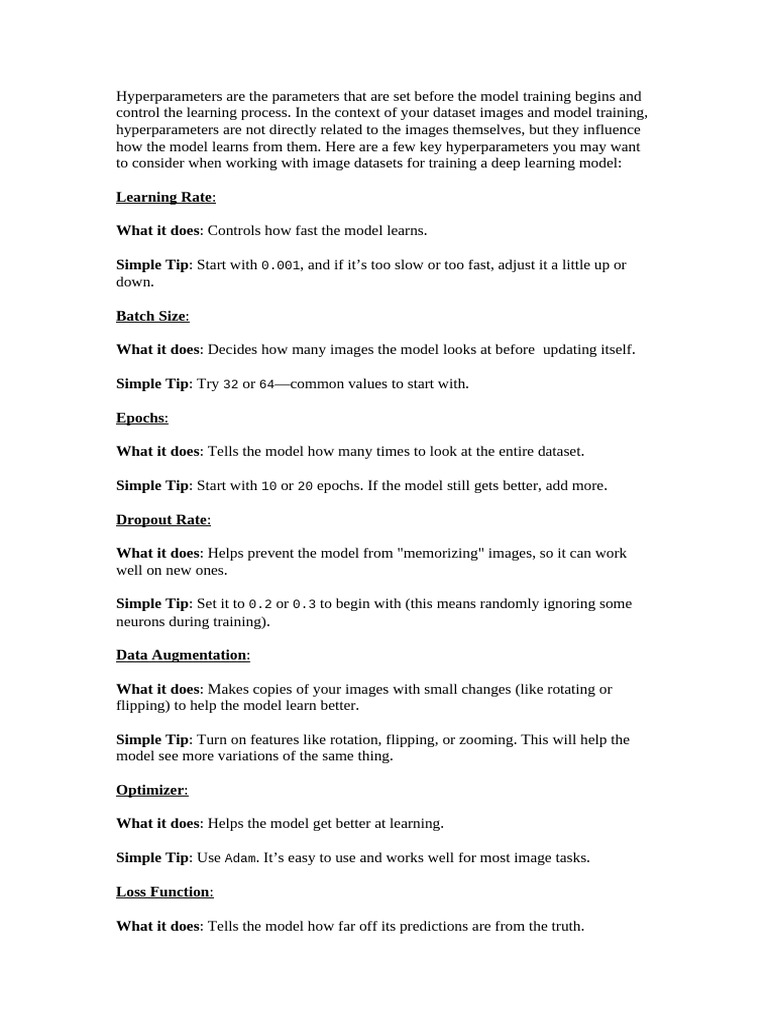 Hyperparameters are the parameters that are set before the model training begins and control the learning process. In the context of your dataset images and model training, hyperparameters are not directly related to the images themselves, but they influence how the model learns from them. Here are a few key hyperparameters you may want to consider when working with image datasets for training a deep learning model:

Learning Rate:

What it does: Controls how fast the model learns.

Simple Tip: Start with 0.001, and if it's too slow or too fast, adjust it a little up or down.

Batch Size:

What it does: Decides how many images the model looks at before updating itself.

Simple Tip: Try 32 or 64—common values to start with.

Epochs:

What it does: Tells the model how many times to look at the entire dataset.

Simple Tip: Start with 10 or 20 epochs. If the model still gets better, add more.

Dropout Rate:

What it does: Helps prevent the model from "memorizing" images, so it can work well on new ones.

Simple Tip: Set it to 0.2 or 0.3 to begin with (this means randomly ignoring some neurons during training).

Data Augmentation:

What it does: Makes copies of your images with small changes (like rotating or flipping) to help the model learn better.

Simple Tip: Turn on features like rotation, flipping, or zooming. This will help the model see more variations of the same thing.

Optimizer:

What it does: Helps the model get better at learning.

Simple Tip: Use Adam. It's easy to use and works well for most image tasks.

Loss Function:

What it does: Tells the model how far off its predictions are from the truth.